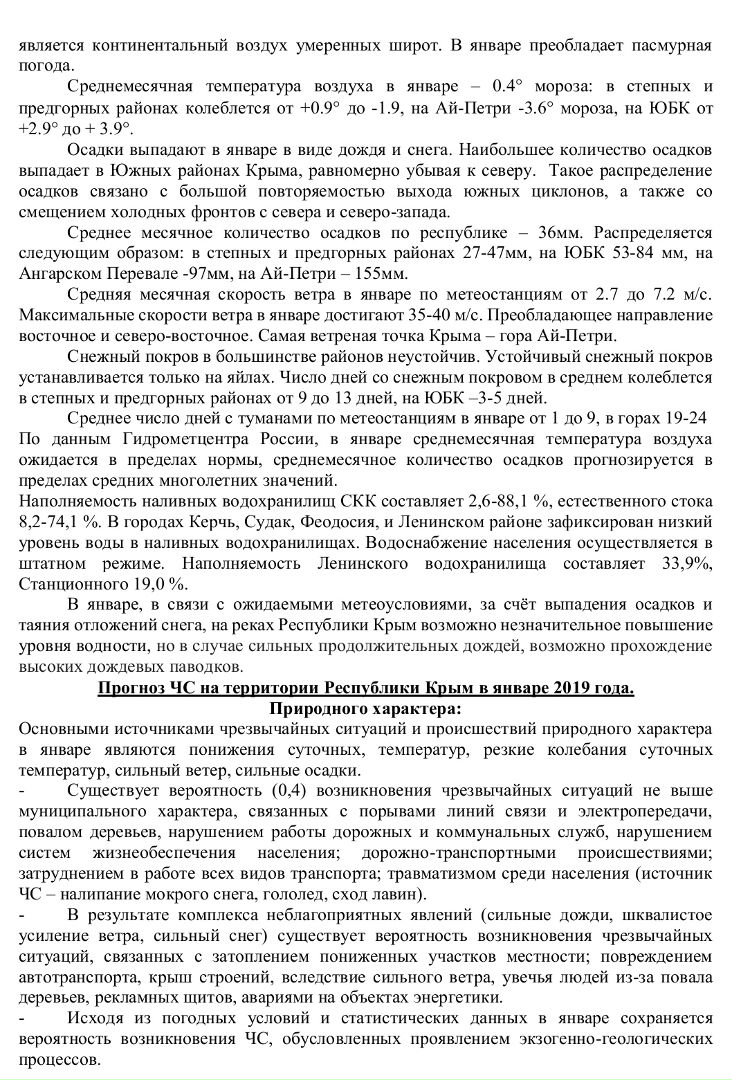 является континентальный воздух умеренных широт. В январе преобладает пасмурная погода.

Среднемесячная температура воздуха в январе – 0.4° мороза: в степных и предгорных районах колеблется от +0.9° до -1.9, на Ай-Петри -3.6° мороза, на ЮБК от +2.9° до + 3.9°.

Осадки выпадают в январе в виде дождя и снега. Наибольшее количество осадков выпадает в Южных районах Крыма, равномерно убывая к северу. Такое распределение осадков связано с большой повторяемостью выхода южных циклонов, а также со смещением холодных фронтов с севера и северо-запада.

Среднее месячное количество осадков по республике – 36мм. Распределяется следующим образом: в степных и предгорных районах 27-47мм, на ЮБК 53-84 мм, на Ангарском Перевале -97мм, на Ай-Петри – 155мм.

Средняя месячная скорость ветра в январе по метеостанциям от 2.7 до 7.2 м/с. Максимальные скорости ветра в январе достигают 35-40 м/с. Преобладающее направление восточное и северо-восточное. Самая ветреная точка Крыма – гора Ай-Петри.

Снежный покров в большинстве районов неустойчив. Устойчивый снежный покров устанавливается только на яйлах. Число дней со снежным покровом в среднем колеблется в степных и предгорных районах от 9 до 13 дней, на ЮБК –3-5 дней.

Среднее число дней с туманами по метеостанциям в январе от 1 до 9, в горах 19-24

По данным Гидрометцентра России, в январе среднемесячная температура воздуха ожидается в пределах нормы, среднемесячное количество осадков прогнозируется в пределах средних многолетних значений.

Наполняемость наливных водохранилищ СКК составляет 2,6-88,1 %, естественного стока 8,2-74,1 %. В городах Керчь, Судак, Феодосия, и Ленинском районе зафиксирован низкий уровень воды в наливных водохранилищах. Водоснабжение населения осуществляется в штатном режиме. Наполняемость Ленинского водохранилища составляет 33,9%, Станционного 19,0 %.

В январе, в связи с ожидаемыми метеоусловиями, за счёт выпадения осадков и таяния отложений снега, на реках Республики Крым возможно незначительное повышение уровня водности, но в случае сильных продолжительных дождей, возможно прохождение высоких дождевых паводков.

Прогноз ЧС на территории Республики Крым в январе 2019 года.

Природного характера:

Основными источниками чрезвычайных ситуаций и происшествий природного характера в январе являются понижения суточных, температур, резкие колебания суточных температур, сильный ветер, сильные осадки.

- Существует вероятность (0,4) возникновения чрезвычайных ситуаций не выше муниципального характера, связанных с порывами линий связи и электропередачи, повалом деревьев, нарушением работы дорожных и коммунальных служб, нарушением систем жизнеобеспечения населения; дорожно-транспортными происшествиями; затруднением в работе всех видов транспорта; травматизмом среди населения (источник ЧС – налипание мокрого снега, гололед, сход лавин).

- В результате комплекса неблагоприятных явлений (сильные дожди, шквалистое усиление ветра, сильный снег) существует вероятность возникновения чрезвычайных ситуаций, связанных с затоплением пониженных участков местности; повреждением автотранспорта, крыш строений, вследствие сильного ветра, увечья людей из-за повала деревьев, рекламных щитов, авариями на объектах энергетики.

- Исходя из погодных условий и статистических данных в январе сохраняется вероятность возникновения ЧС, обусловленных проявлением экзогенно-геологических процессов.